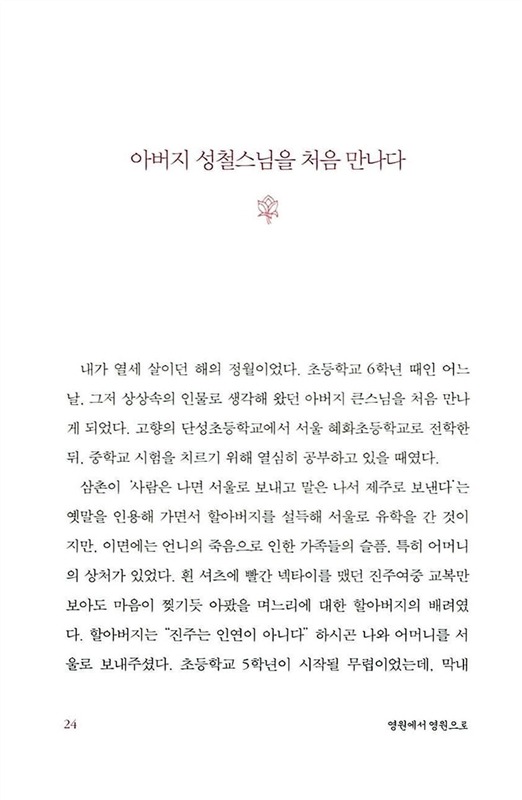 아버지 성철스님을 처음 만나다

내가 열세 살이던 해의 정월이었다. 초등학교 6학년 때인 어느 날, 그저 상상속의 인물로 생각해 왔던 아버지 큰스님을 처음 만나게 되었다. 고향의 단성초등학교에서 서울 혜화초등학교로 전학한 뒤, 중학교 시험을 치르기 위해 열심히 공부하고 있을 때였다.

삼촌이 '사람은 나면 서울로 보내고 말은 나서 제주로 보낸다'는 옛말을 인용해 가면서 할아버지를 설득해 서울로 유학을 간 것이지만, 이면에는 언니의 죽음으로 인한 가족들의 슬픔, 특히 어머니의 상처가 있었다. 흰 셔츠에 빨간 넥타이를 맸던 진주여중 교복만 보아도 마음이 찢기듯 아팠을 며느리에 대한 할아버지의 배려였다. 할아버지는 "진주는 인연이 아니다" 하시곤 나와 어머니를 서울로 보내주셨다. 초등학교 5학년이 시작될 무렵이었는데, 막내

24

영원에서 영원으로